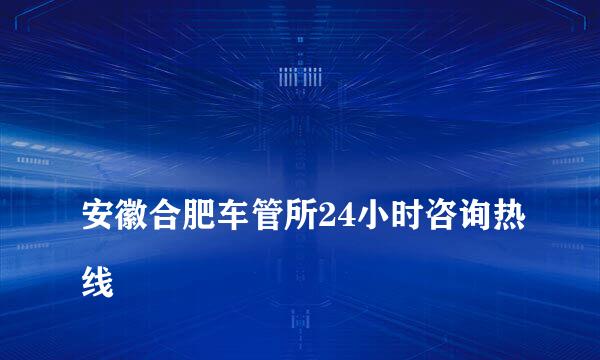 安徽合肥车管所24小时咨询热线